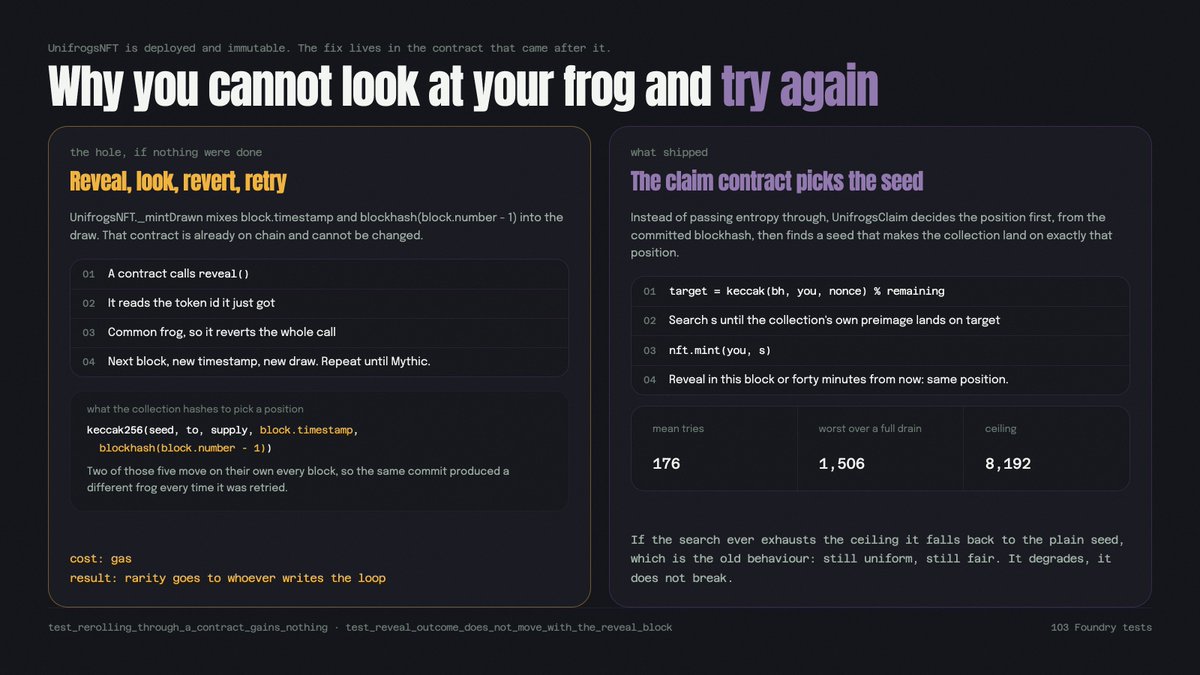 UnifrogsNFT is deployed and immutable. The fix lives in the contract that came after it.

Why you cannot look at your frog and try again

the hole, if nothing were done

Reveal, look, revert, retry

UnifrogsNFT._mintDrawn mixes block.timestamp and blockhash(block.number - 1) into the draw. That contract is already on chain and cannot be changed.

01 A contract calls reveal()
02 It reads the token id it just got
03 Common frog, so it reverts the whole call
04 Next block, new timestamp, new draw. Repeat until Mythic.

what the collection hashes to pick a position

keccak256(seed, to, supply, block.timestamp, blockhash(block.number - 1))

Two of those five move on their own every block, so the same commit produced a different frog every time it was retried.

cost: gas
result: rarity goes to whoever writes the loop

what shipped

The claim contract picks the seed

Instead of passing entropy through, UnifrogsClaim decides the position first, from the committed blockhash, then finds a seed that makes the collection land on exactly that position.

01 target = keccak(bh, you, nonce) % remaining
02 Search s until the collection's own preimage lands on target
03 nft.mint(you, s)
04 Reveal in this block or forty minutes from now: same position.

| mean tries | worst over a full drain | ceiling |
|---|---|---|
| 176 | 1,506 | 8,192 |

If the search ever exhausts the ceiling it falls back to the plain seed, which is the old behaviour: still uniform, still fair. It degrades, it does not break.

test_rerolling_through_a_contract_gains_nothing · test_reveal_outcome_does_not_move_with_the_reveal_block

103 Foundry tests